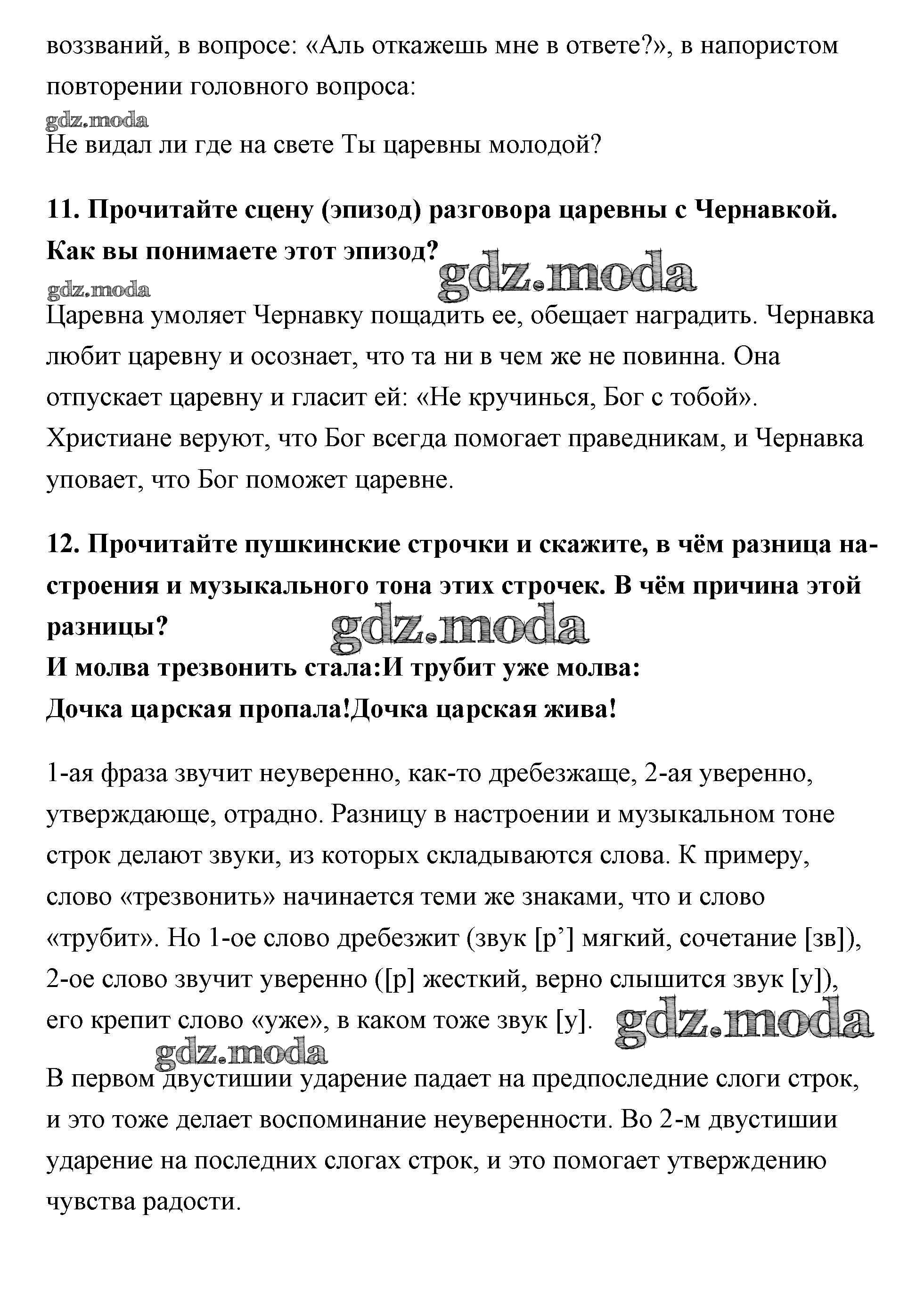 воззваний, в вопросе: «Аль откажешь мне в ответе?», в напористом повторении головного вопроса:

gdz.moda

Не видал ли где на свете Ты царевны молодой?

**11. Прочитайте сцену (эпизод) разговора царевны с Чернавкой. Как вы понимаете этот эпизод?**

gdz.moda

gdz.moda

Царевна умоляет Чернавку пощадить ее, обещает наградить. Чернавка любит царевну и осознает, что та ни в чем же не повинна. Она отпускает царевну и гласит ей: «Не кручинься, Бог с тобой». Христиане веруют, что Бог всегда помогает праведникам, и Чернавка уповает, что Бог поможет царевне.

**12. Прочитайте пушкинские строчки и скажите, в чём разница настроения и музыкального тона этих строчек. В чём причина этой разницы?**

gdz.moda

**И молва трезвонить стала:И трубит уже молва:**
**Дочка царская пропала!Дочка царская жива!**

1-ая фраза звучит неуверенно, как-то дребезжаще, 2-ая уверенно, утверждающе, отрадно. Разницу в настроении и музыкальном тоне строк делают звуки, из которых складываются слова. К примеру, слово «трезвонить» начинается теми же знаками, что и слово «трубит». Но 1-ое слово дребезжит (звук [р’] мягкий, сочетание [зв]), 2-ое слово звучит уверенно ([р] жесткий, верно слышится звук [у]), его крепит слово «уже», в каком тоже звук [у].

gdz.moda

gdz.moda

В первом двустишии ударение падает на предпоследние слоги строк, и это тоже делает воспоминание неуверенности. Во 2-м двустишии ударение на последних слогах строк, и это помогает утверждению чувства радости.